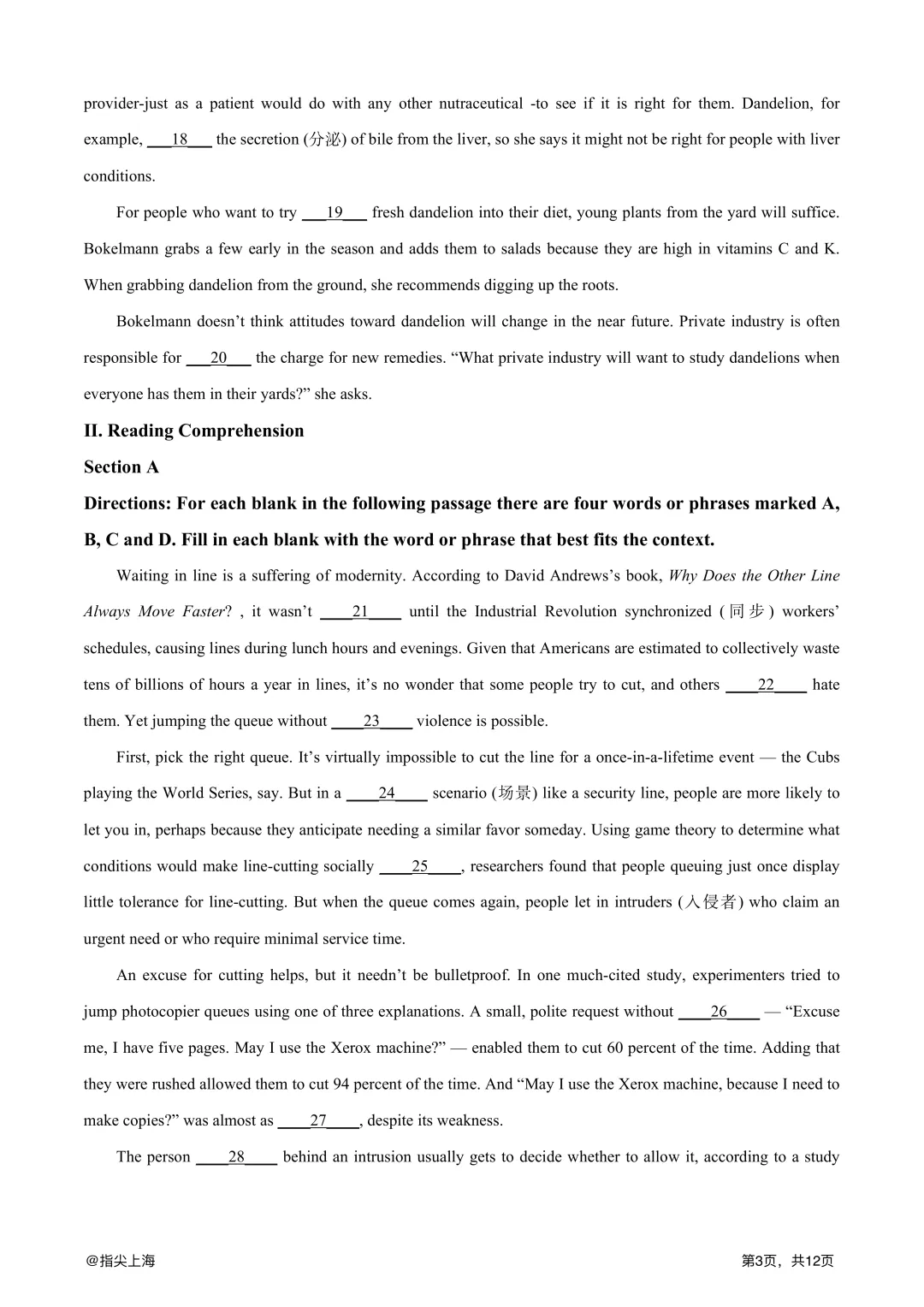 provider-just as a patient would do with any other nutraceutical -to see if it is right for them. Dandelion, for example, ___18___ the secretion (分泌) of bile from the liver, so she says it might not be right for people with liver conditions.

For people who want to try ___19___ fresh dandelion into their diet, young plants from the yard will suffice. Bokelmann grabs a few early in the season and adds them to salads because they are high in vitamins C and K. When grabbing dandelion from the ground, she recommends digging up the roots.

Bokelmann doesn't think attitudes toward dandelion will change in the near future. Private industry is often responsible for ___20___ the charge for new remedies. "What private industry will want to study dandelions when everyone has them in their yards?" she asks.

II. Reading Comprehension

Section A

Directions: For each blank in the following passage there are four words or phrases marked A, B, C and D. Fill in each blank with the word or phrase that best fits the context.

Waiting in line is a suffering of modernity. According to David Andrews's book, Why Does the Other Line Always Move Faster? , it wasn't ____21____ until the Industrial Revolution synchronized (同步) workers' schedules, causing lines during lunch hours and evenings. Given that Americans are estimated to collectively waste tens of billions of hours a year in lines, it's no wonder that some people try to cut, and others ____22____ hate them. Yet jumping the queue without ____23____ violence is possible.

First, pick the right queue. It's virtually impossible to cut the line for a once-in-a-lifetime event — the Cubs playing the World Series, say. But in a ____24____ scenario (场景) like a security line, people are more likely to let you in, perhaps because they anticipate needing a similar favor someday. Using game theory to determine what conditions would make line-cutting socially ____25____, researchers found that people queuing just once display little tolerance for line-cutting. But when the queue comes again, people let in intruders (入侵者) who claim an urgent need or who require minimal service time.

An excuse for cutting helps, but it needn't be bulletproof. In one much-cited study, experimenters tried to jump photocopier queues using one of three explanations. A small, polite request without ____26____ — "Excuse me, I have five pages. May I use the Xerox machine?" — enabled them to cut 60 percent of the time. Adding that they were rushed allowed them to cut 94 percent of the time. And "May I use the Xerox machine, because I need to make copies?" was almost as ____27____, despite its weakness.

The person ____28____ behind an intrusion usually gets to decide whether to allow it, according to a study

@指尖上海

第3页，共12页